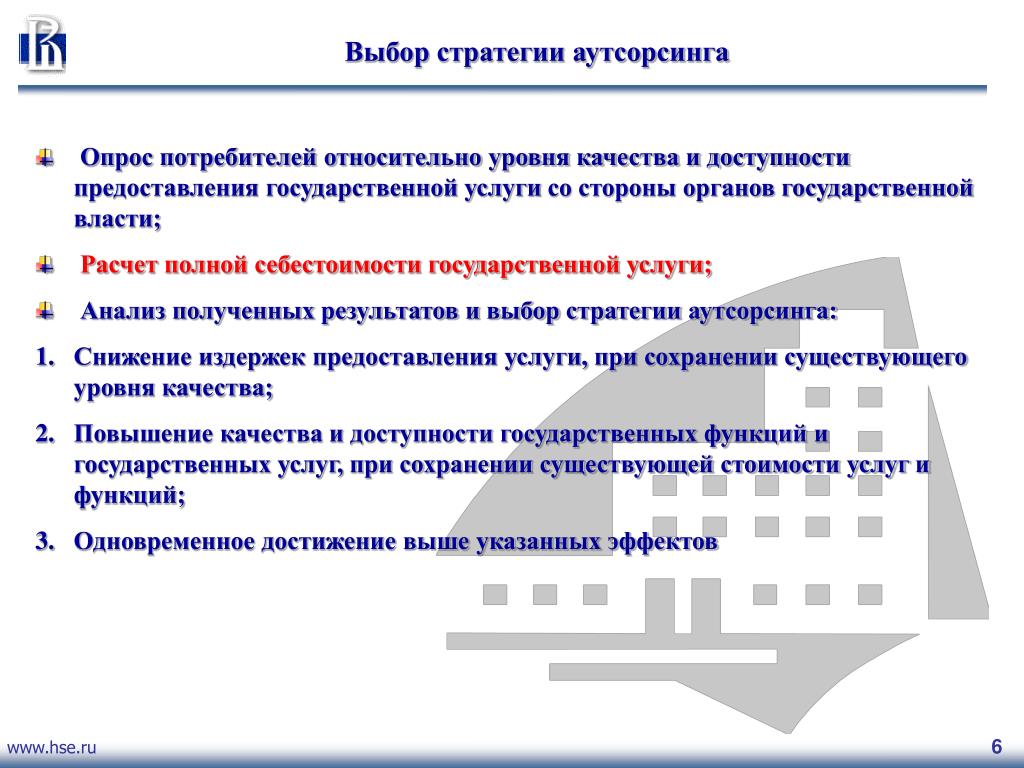 Выбор стратегии аутсорсинга

Опрос потребителей относительно уровня качества и доступности предоставления государственной услуги со стороны органов государственной власти;

Расчет полной себестоимости государственной услуги;

Анализ полученных результатов и выбор стратегии аутсорсинга:

1. Снижение издержек предоставления услуги, при сохранении существующего уровня качества;

2. Повышение качества и доступности государственных функций и государственных услуг, при сохранении существующей стоимости услуг и функций;

3. Одновременное достижение выше указанных эффектов

www.hse.ru

6